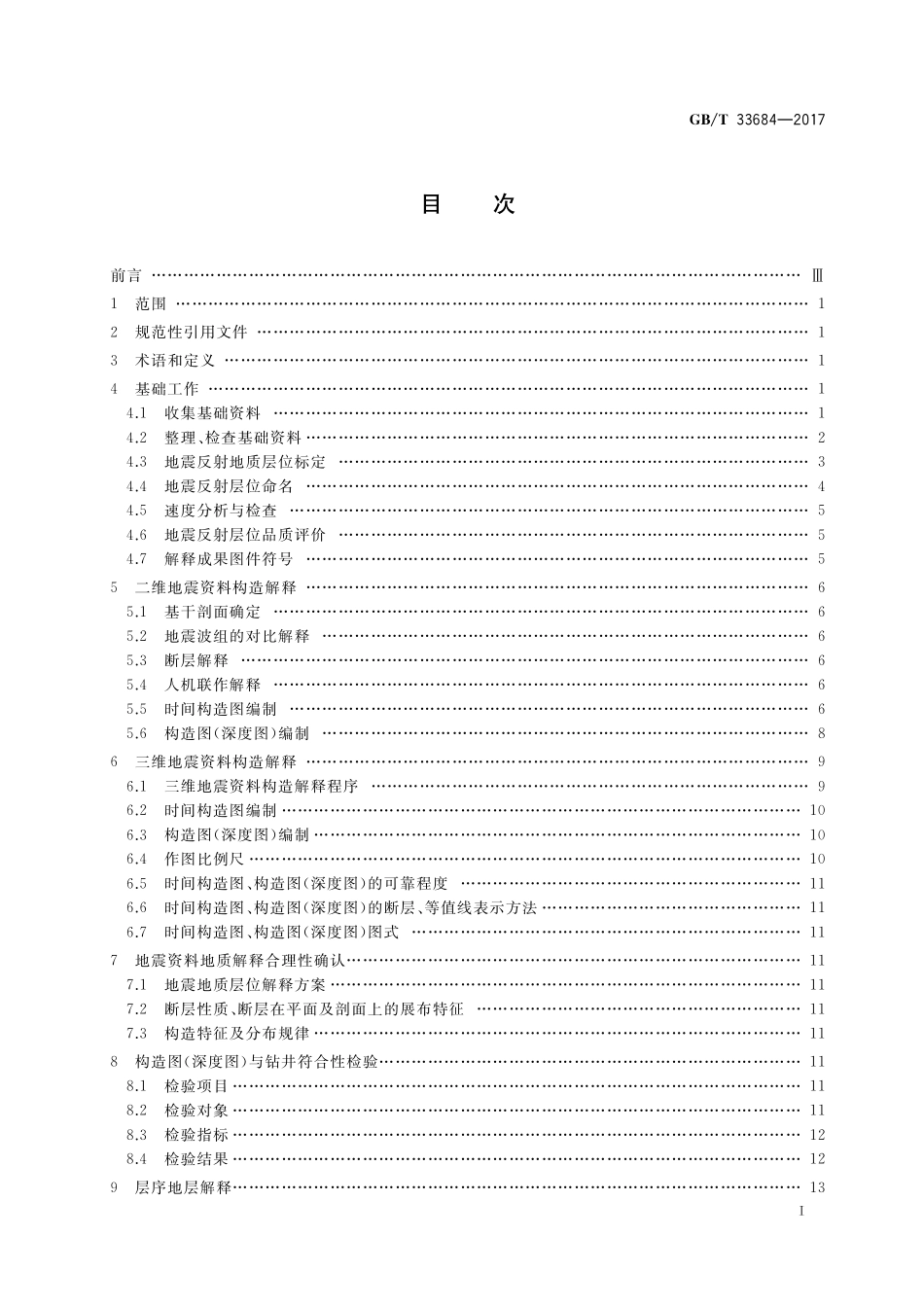 GB/T 33684—2017

目　次

前言 …… Ⅲ
1　范围 …… 1
2　规范性引用文件 …… 1
3　术语和定义 …… 1
4　基础工作 …… 1
4.1　收集基础资料 …… 1
4.2　整理、检查基础资料 …… 2
4.3　地震反射地质层位标定 …… 3
4.4　地震反射层位命名 …… 4
4.5　速度分析与检查 …… 5
4.6　地震反射层位品质评价 …… 5
4.7　解释成果图件符号 …… 5
5　二维地震资料构造解释 …… 6
5.1　基干剖面确定 …… 6
5.2　地震波组的对比解释 …… 6
5.3　断层解释 …… 6
5.4　人机联作解释 …… 6
5.5　时间构造图编制 …… 6
5.6　构造图(深度图)编制 …… 8
6　三维地震资料构造解释 …… 9
6.1　三维地震资料构造解释程序 …… 9
6.2　时间构造图编制 …… 10
6.3　构造图(深度图)编制 …… 10
6.4　作图比例尺 …… 10
6.5　时间构造图、构造图(深度图)的可靠程度 …… 11
6.6　时间构造图、构造图(深度图)的断层、等值线表示方法 …… 11
6.7　时间构造图、构造图(深度图)图式 …… 11
7　地震资料地质解释合理性确认 …… 11
7.1　地震地质层位解释方案 …… 11
7.2　断层性质、断层在平面及剖面上的展布特征 …… 11
7.3　构造特征及分布规律 …… 11
8　构造图(深度图)与钻井符合性检验 …… 11
8.1　检验项目 …… 11
8.2　检验对象 …… 11
8.3　检验指标 …… 12
8.4　检验结果 …… 12
9　层序地层解释 …… 13

I